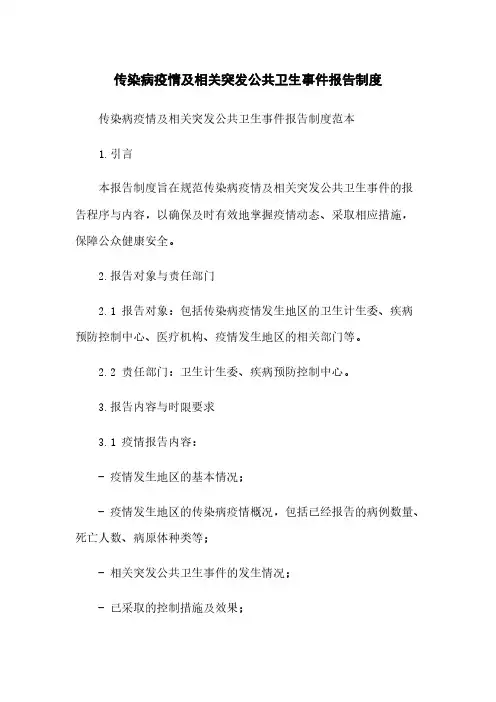 传染病疫情及相关突发公共卫生事件报告制度

传染病疫情及相关突发公共卫生事件报告制度范本

1.引言

本报告制度旨在规范传染病疫情及相关突发公共卫生事件的报告程序与内容，以确保及时有效地掌握疫情动态、采取相应措施，保障公众健康安全。

2.报告对象与责任部门

2.1 报告对象：包括传染病疫情发生地区的卫生计生委、疾病预防控制中心、医疗机构、疫情发生地区的相关部门等。

2.2 责任部门：卫生计生委、疾病预防控制中心。

3.报告内容与时限要求

3.1 疫情报告内容：

- 疫情发生地区的基本情况；

- 疫情发生地区的传染病疫情概况，包括已经报告的病例数量、死亡人数、病原体种类等；

- 相关突发公共卫生事件的发生情况；

- 已采取的控制措施及效果；